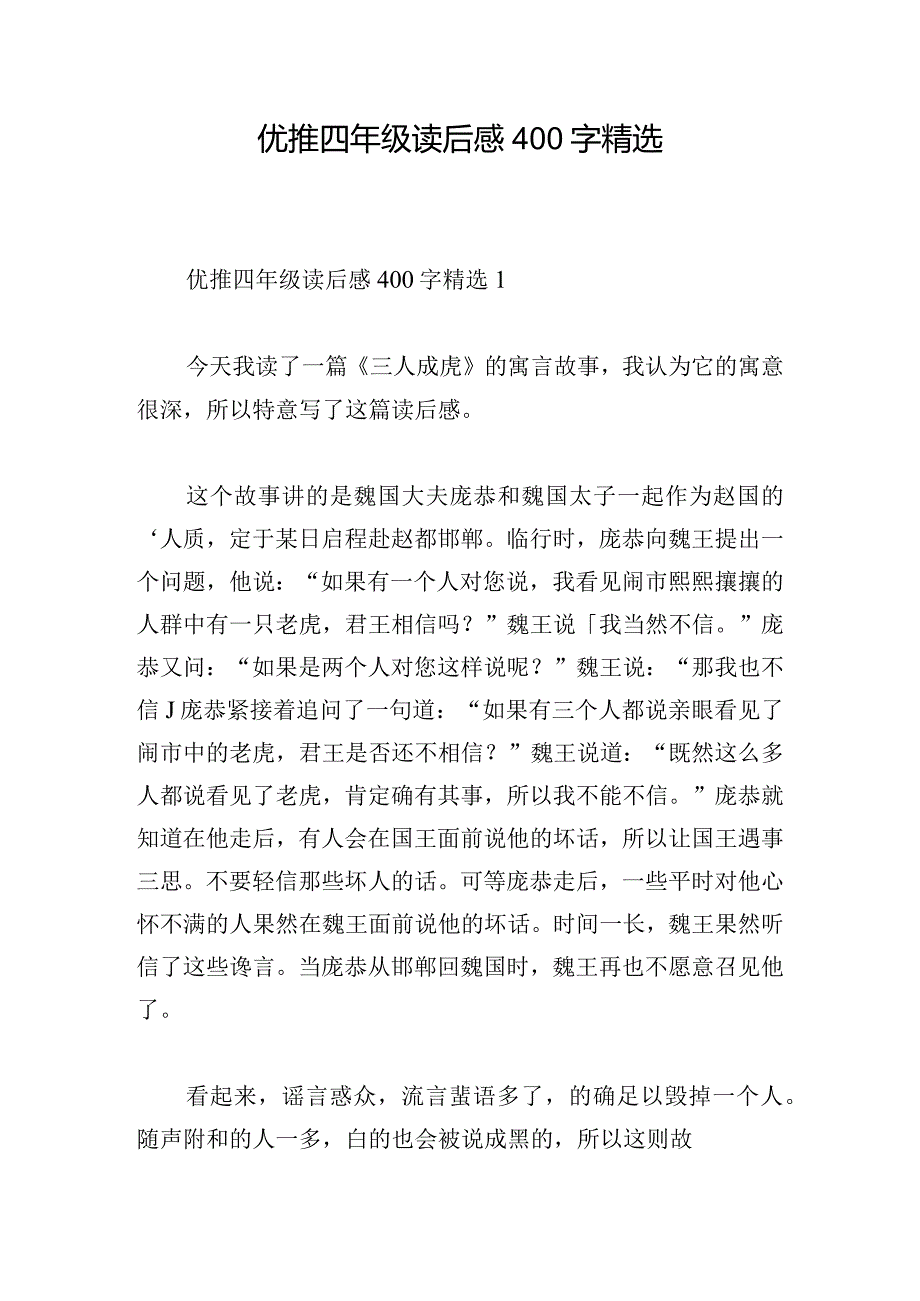 优推四年级读后感400字精选

优推四年级读后感400字精选1

今天我读了一篇《三人成虎》的寓言故事，我认为它的寓意很深，所以特意写了这篇读后感。

这个故事讲的是魏国大夫庞恭和魏国太子一起作为赵国的‘人质，定于某日启程赴赵都邯郸。临行时，庞恭向魏王提出一个问题，他说：“如果有一个人对您说，我看见闹市熙熙攘攘的人群中有一只老虎，君王相信吗？”魏王说「我当然不信。”庞恭又问：“如果是两个人对您这样说呢？”魏王说：“那我也不信J庞恭紧接着追问了一句道：“如果有三个人都说亲眼看见了闹市中的老虎，君王是否还不相信？”魏王说道：“既然这么多人都说看见了老虎，肯定确有其事，所以我不能不信。”庞恭就知道在他走后，有人会在国王面前说他的坏话，所以让国王遇事三思。不要轻信那些坏人的话。可等庞恭走后，一些平时对他心怀不满的人果然在魏王面前说他的坏话。时间一长，魏王果然听信了这些谗言。当庞恭从邯郸回魏国时，魏王再也不愿意召见他了。

看起来，谣言惑众，流言蜚语多了，的确足以毁掉一个人。随声附和的人一多，白的也会被说成黑的，所以这则故